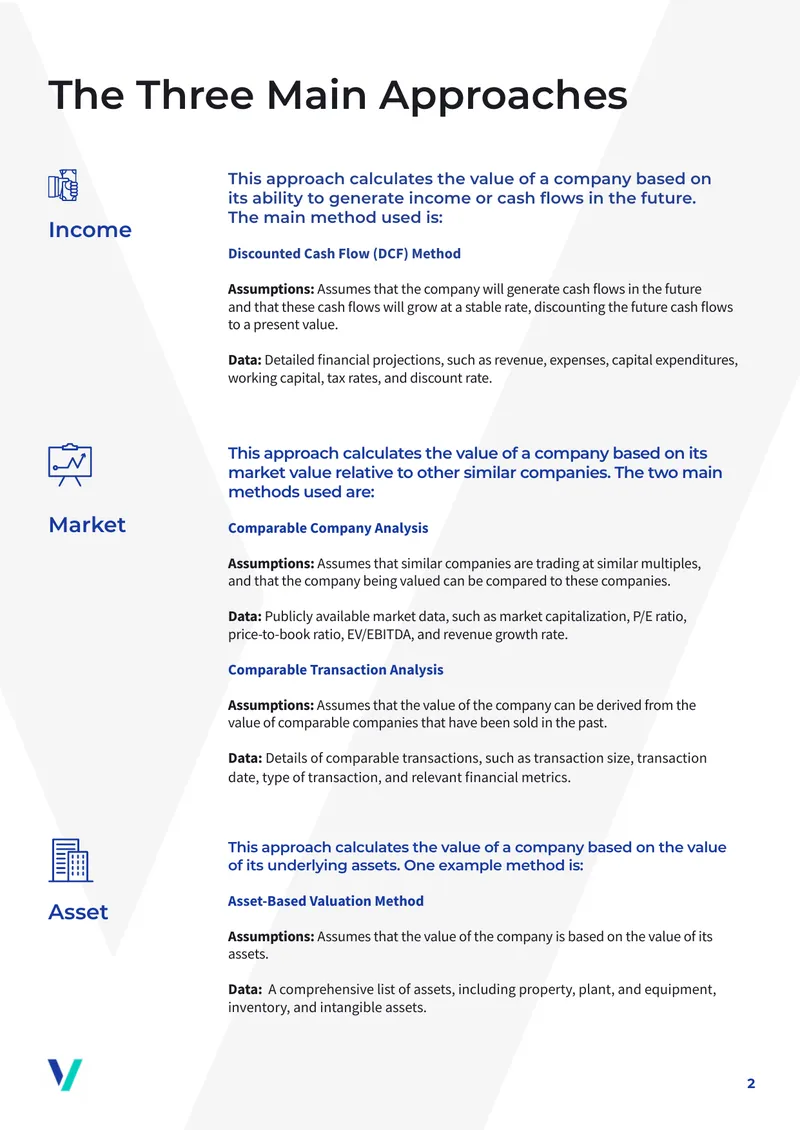 The Three Main Approaches

Income

This approach calculates the value of a company based on its ability to generate income or cash flows in the future. The main method used is:

Discounted Cash Flow (DCF) Method

Assumptions: Assumes that the company will generate cash flows in the future and that these cash flows will grow at a stable rate, discounting the future cash flows to a present value.

Data: Detailed financial projections, such as revenue, expenses, capital expenditures, working capital, tax rates, and discount rate.

Market

This approach calculates the value of a company based on its market value relative to other similar companies. The two main methods used are:

Comparable Company Analysis

Assumptions: Assumes that similar companies are trading at similar multiples, and that the company being valued can be compared to these companies.

Data: Publicly available market data, such as market capitalization, P/E ratio, price-to-book ratio, EV/EBITDA, and revenue growth rate.

Comparable Transaction Analysis

Assumptions: Assumes that the value of the company can be derived from the value of comparable companies that have been sold in the past.

Data: Details of comparable transactions, such as transaction size, transaction date, type of transaction, and relevant financial metrics.

Asset

This approach calculates the value of a company based on the value of its underlying assets. One example method is:

Asset-Based Valuation Method

Assumptions: Assumes that the value of the company is based on the value of its assets.

Data: A comprehensive list of assets, including property, plant, and equipment, inventory, and intangible assets.

2